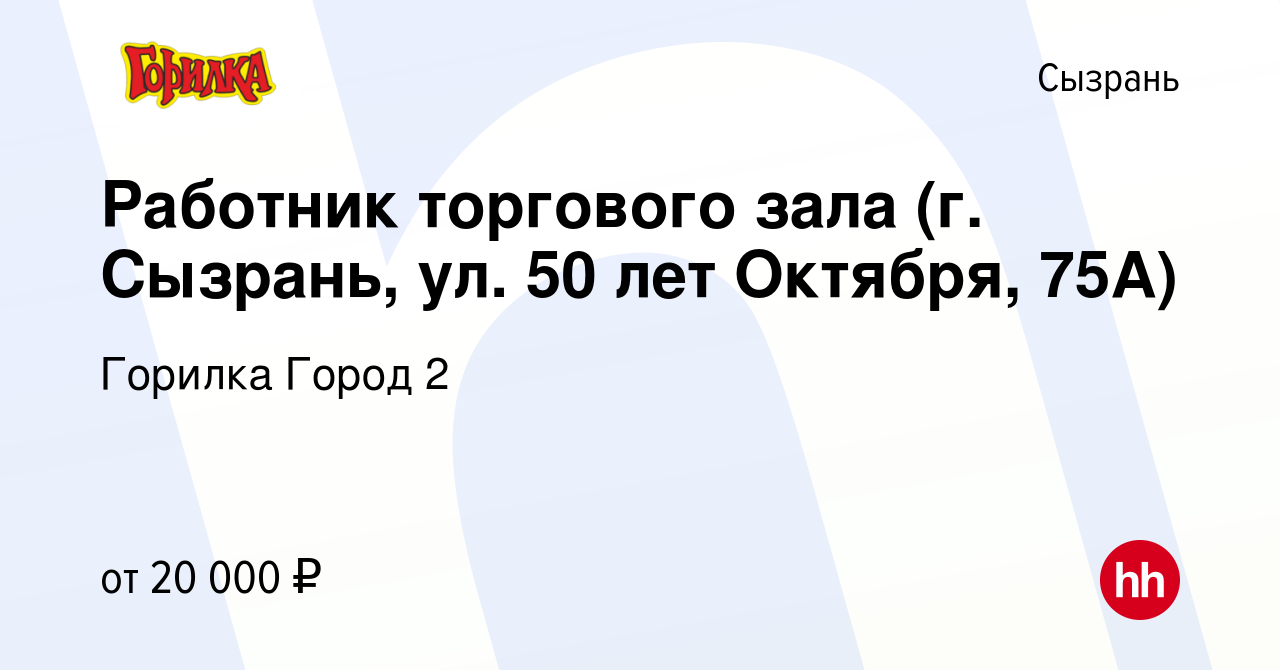 Горилка

Сызрань

Работник торгового зала (г. Сызрань, ул. 50 лет Октября, 75А)

Горилка Город 2

от 20 000 ₽

hh